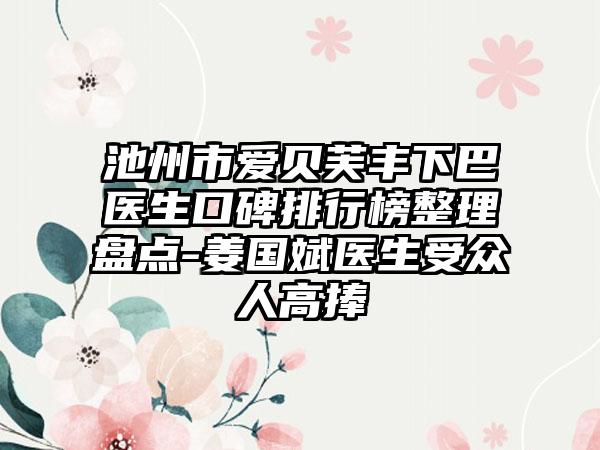 池州市爱贝芙丰下巴医生口碑排行榜整理盘点-姜国斌医生受众人高捧